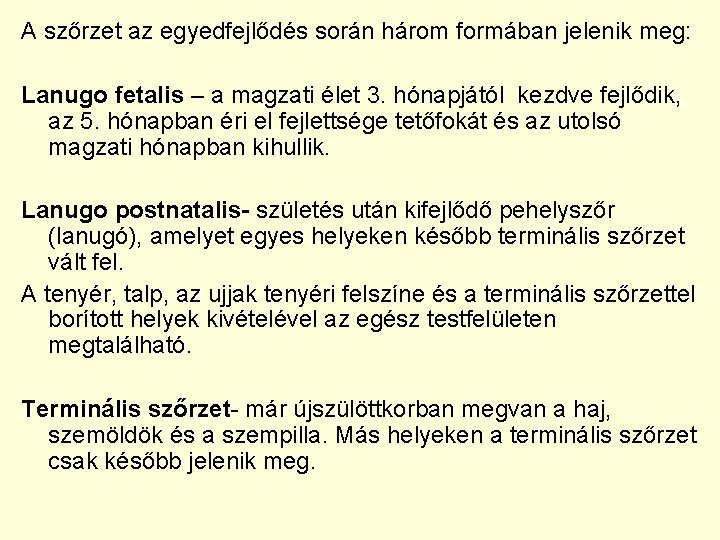 A szőrzet az egyedfejlődés során három formában jelenik meg:

Lanugo fetalis – a magzati élet 3. hónapjától kezdve fejlődik, az 5. hónapban éri el fejlettsége tetőfokát és az utolsó magzati hónapban kihullik.

Lanugo postnatalis- születés után kifejlődő pehelyszőr (lanugó), amelyet egyes helyeken később terminális szőrzet vált fel.

A tenyér, talp, az ujjak tenyéri felszíne és a terminális szőrzettel borított helyek kivételével az egész testfelületen megtalálható.

Terminális szőrzet- már újszülöttkorban megvan a haj, szemöldök és a szempilla. Más helyeken a terminális szőrzet csak később jelenik meg.